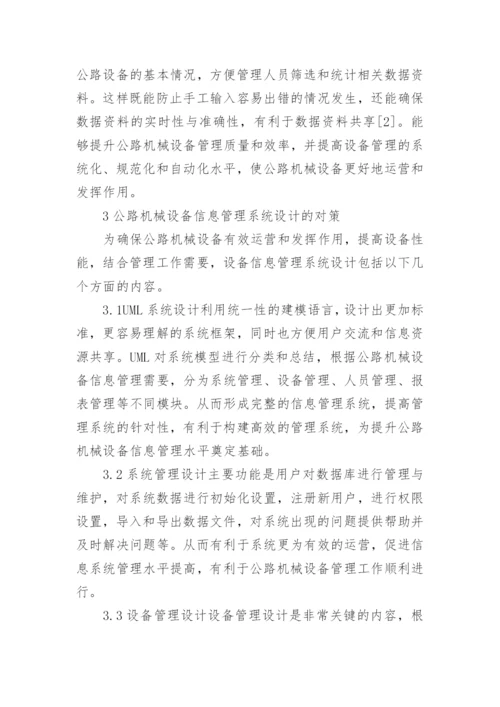 公路设备的基本情况，方便管理人员筛选和统计相关数据资料。这样既能防止手工输入容易出错的情况发生，还能确保数据资料的实时性与准确性，有利于数据资料共享[2]。能够提升公路机械设备管理质量和效率，并提高设备管理的系统化、规范化和自动化水平，使公路机械设备更好地运营和发挥作用。

3 公路机械设备信息管理系统设计的对策

为确保公路机械设备有效运营和发挥作用，提高设备性能，结合管理工作需要，设备信息管理系统设计包括以下几个方面的内容。

3.1UML 系统设计利用统一性的建模语言，设计出更加标准，更容易理解的系统框架，同时也方便用户交流和信息资源共享。UML 对系统模型进行分类和总结，根据公路机械设备信息管理需要，分为系统管理、设备管理、人员管理、报表管理等不同模块。从而形成完整的信息管理系统，提高管理系统的针对性，有利于构建高效的管理系统，为提升公路机械设备信息管理水平奠定基础。

3.2 系统管理设计主要功能是用户对数据库进行管理与维护，对系统数据进行初始化设置，注册新用户，进行权限设置，导入和导出数据文件，对系统出现的问题提供帮助并及时解决问题等。从而有利于系统更为有效的运营，促进信息系统管理水平提高，有利于公路机械设备管理工作顺利进行。

3.3 设备管理设计设备管理设计是非常关键的内容，根